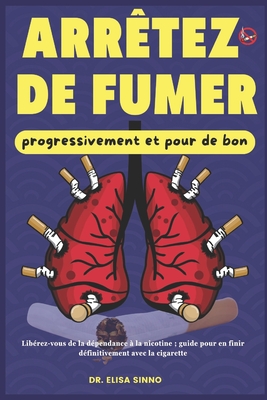 ARRÊTEZ DE FUMER

progressivement et pour de bon

Libérez-vous de la dépendance à la nicotine ; guide pour en finir définitivement avec la cigarette

DR. ELISA SINNO